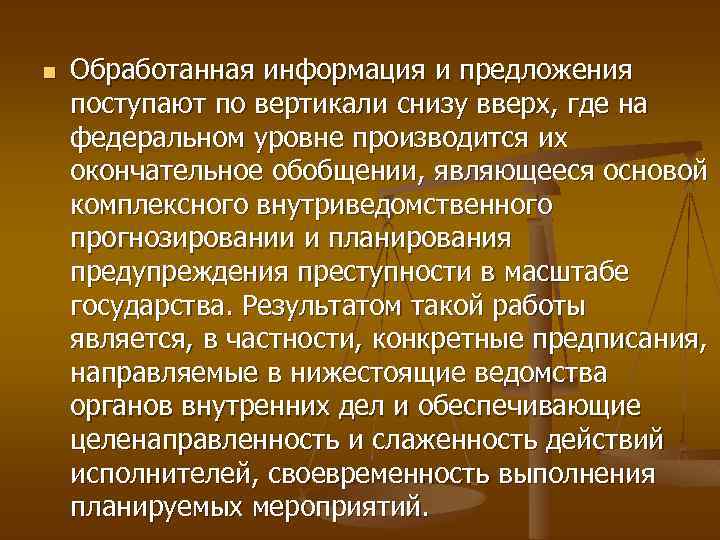 Обработанная информация и предложения поступают по вертикали снизу вверх, где на федеральном уровне производится их окончательное обобщении, являющееся основой комплексного внутриведомственного прогнозировании и планирования предупреждения преступности в масштабе государства. Результатом такой работы является, в частности, конкретные предписания, направляемые в нижестоящие ведомства органов внутренних дел и обеспечивающие целенаправленность и слаженность действий исполнителей, своевременность выполнения планируемых мероприятий.